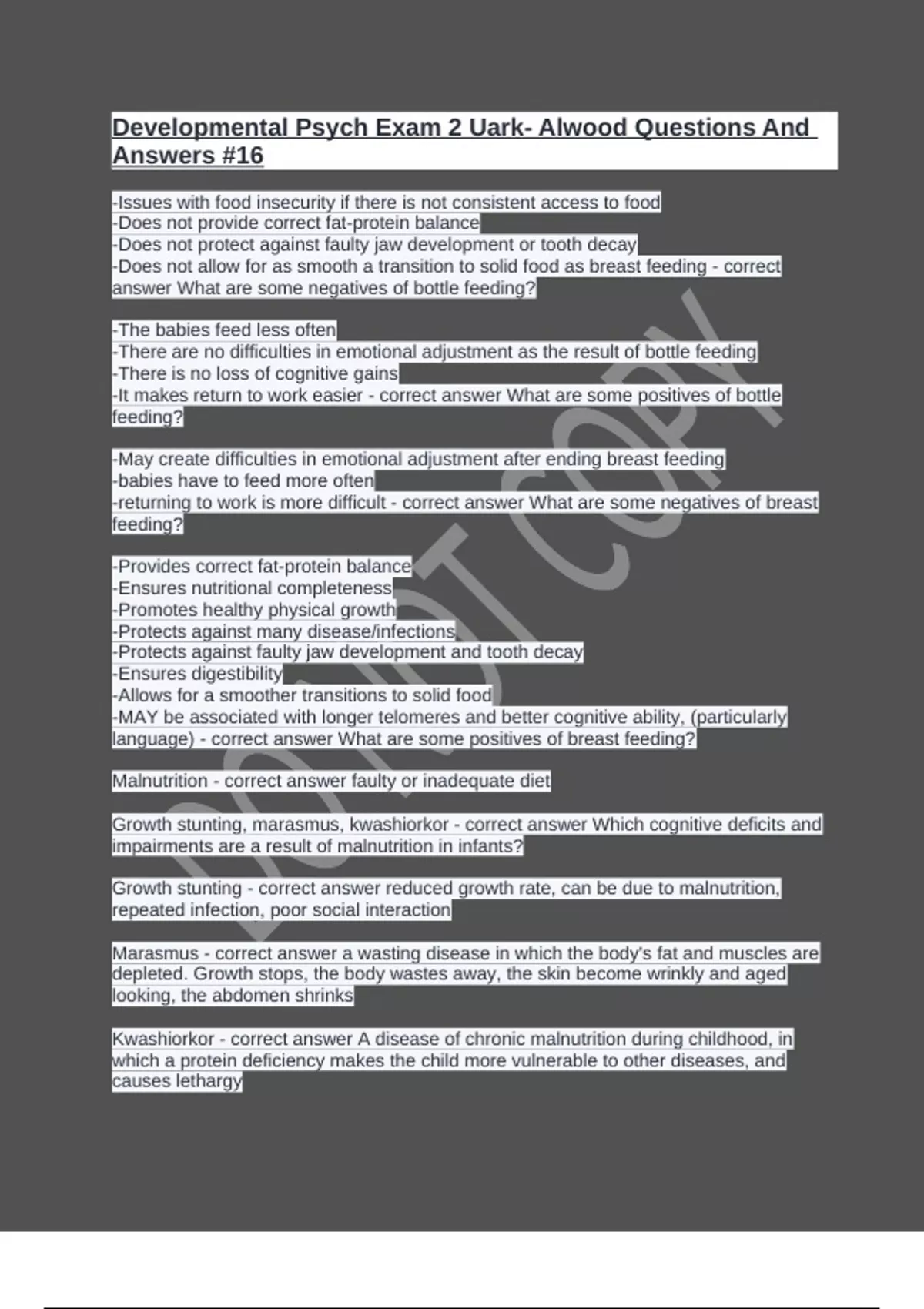 Developmental Psych Exam 2 Uark- Alwood Questions And Answers #16

-Issues with food insecurity if there is not consistent access to food
-Does not provide correct fat-protein balance
-Does not protect against faulty jaw development or tooth decay
-Does not allow for as smooth a transition to solid food as breast feeding - correct answer What are some negatives of bottle feeding?

-The babies feed less often
-There are no difficulties in emotional adjustment as the result of bottle feeding
-There is no loss of cognitive gains
-It makes return to work easier - correct answer What are some positives of bottle feeding?

-May create difficulties in emotional adjustment after ending breast feeding
-babies have to feed more often
-returning to work is more difficult - correct answer What are some negatives of breast feeding?

-Provides correct fat-protein balance
-Ensures nutritional completeness
-Promotes healthy physical growth
-Protects against many disease/infections
-Protects against faulty jaw development and tooth decay
-Ensures digestibility
-Allows for a smoother transitions to solid food
-MAY be associated with longer telomeres and better cognitive ability, (particularly language) - correct answer What are some positives of breast feeding?

Malnutrition - correct answer faulty or inadequate diet

Growth stunting, marasmus, kwashiorkor - correct answer Which cognitive deficits and impairments are a result of malnutrition in infants?

Growth stunting - correct answer reduced growth rate, can be due to malnutrition, repeated infection, poor social interaction

Marasmus - correct answer a wasting disease in which the body's fat and muscles are depleted. Growth stops, the body wastes away, the skin become wrinkly and aged looking, the abdomen shrinks

Kwashiorkor - correct answer A disease of chronic malnutrition during childhood, in which a protein deficiency makes the child more vulnerable to other diseases, and causes lethargy

DO NOT COPY